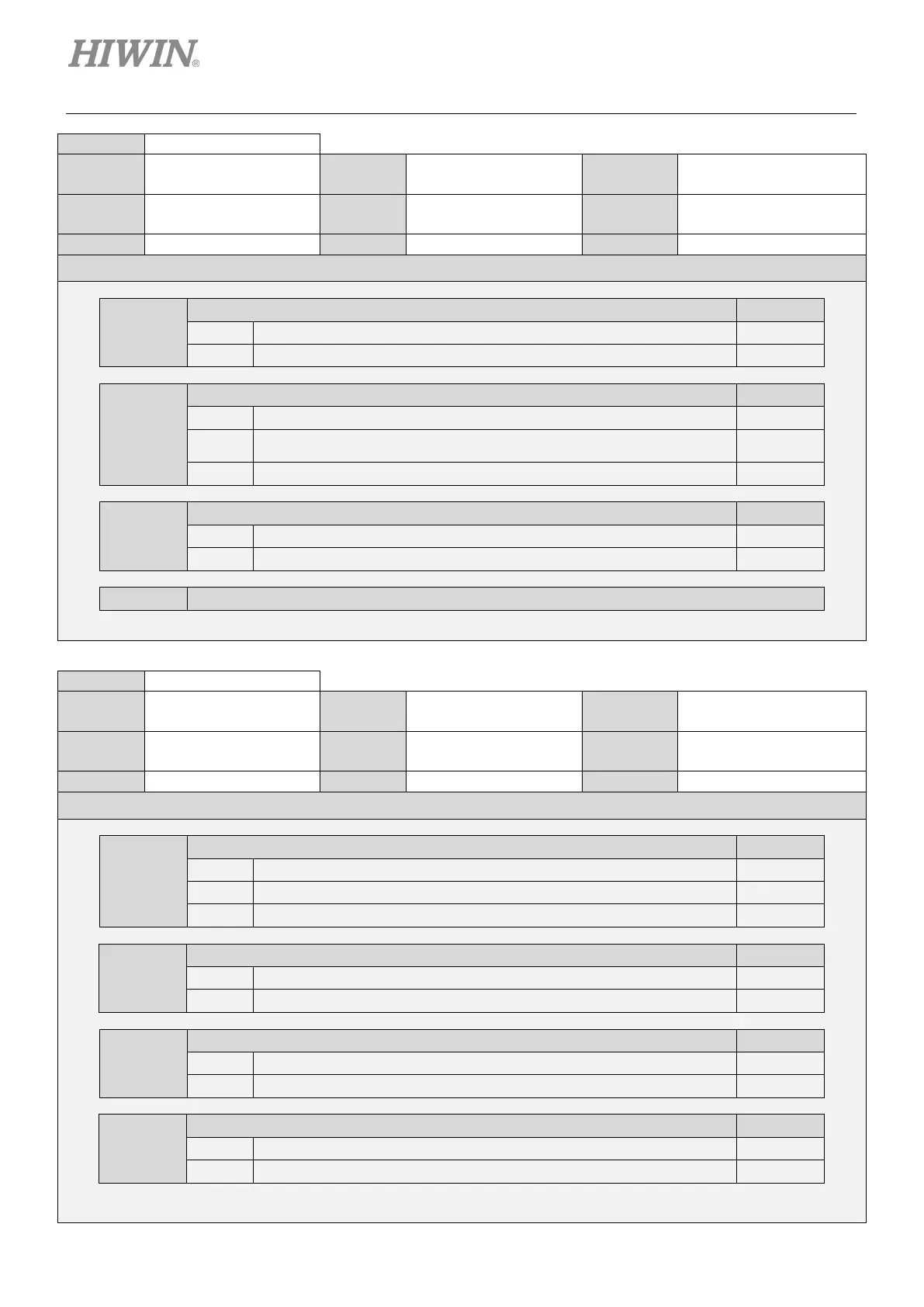 HIWIN®